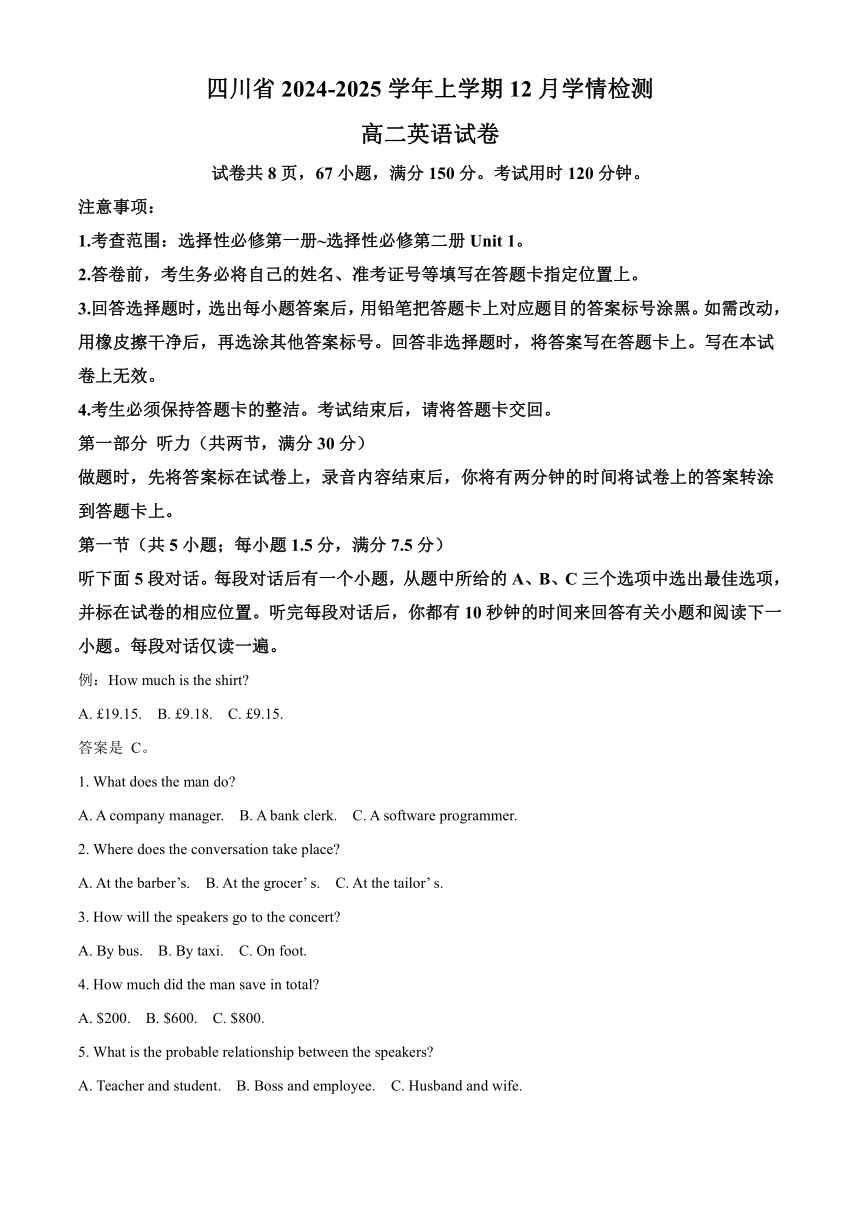 四川省 2024-2025 学年上学期 12 月学情检测

高二英语试卷

试卷共 8 页，67 小题，满分 150 分。考试用时 120 分钟。

注意事项：

1.考查范围：选择性必修第一册~选择性必修第二册 Unit 1。

2.答卷前，考生务必将自己的姓名、准考证号等填写在答题卡指定位置上。

3.回答选择题时，选出每小题答案后，用铅笔把答题卡上对应题目的答案标号涂黑。如需改动，用橡皮擦干净后，再选涂其他答案标号。回答非选择题时，将答案写在答题卡上。写在本试卷上无效。

4.考生必须保持答题卡的整洁。考试结束后，请将答题卡交回。

第一部分 听力（共两节，满分 30 分）

做题时，先将答案标在试卷上，录音内容结束后，你将有两分钟的时间将试卷上的答案转涂到答题卡上。

第一节（共 5 小题；每小题 1.5 分，满分 7.5 分）

听下面 5 段对话。每段对话后有一个小题，从题中所给的 A、B、C 三个选项中选出最佳选项，并标在试卷的相应位置。听完每段对话后，你都有 10 秒钟的时间来回答有关小题和阅读下一小题。每段对话仅读一遍。

例：How much is the shirt?

A. £19.15. B. £9.18. C. £9.15.

答案是 C。

1. What does the man do?

A. A company manager. B. A bank clerk. C. A software programmer.

2. Where does the conversation take place?

A. At the barber’s. B. At the grocer’ s. C. At the tailor’ s.

3. How will the speakers go to the concert?

A. By bus. B. By taxi. C. On foot.

4. How much did the man save in total?

A. $200. B. $600. C. $800.

5. What is the probable relationship between the speakers?

A. Teacher and student. B. Boss and employee. C. Husband and wife.